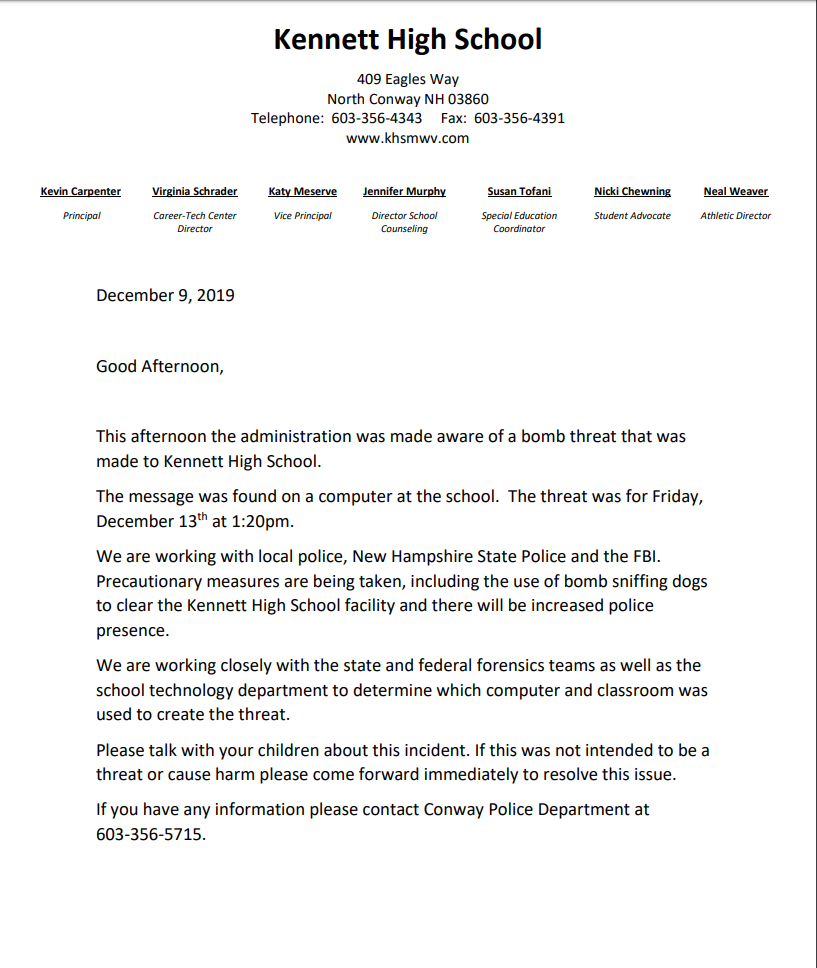 Kennett High School

409 Eagles Way
North Conway NH 03860
Telephone: 603-356-4343 Fax: 603-356-4391
www.khsmwv.com

Kevin Carpenter
Principal

Virginia Schrader
Career-Tech Center Director

Katy Meserve
Vice Principal

Jennifer Murphy
Director School Counseling

Susan Tofani
Special Education Coordinator

Nicki Chewning
Student Advocate

Neal Weaver
Athletic Director

December 9, 2019

Good Afternoon,

This afternoon the administration was made aware of a bomb threat that was made to Kennett High School.

The message was found on a computer at the school. The threat was for Friday, December 13$^{th}$ at 1:20pm.

We are working with local police, New Hampshire State Police and the FBI. Precautionary measures are being taken, including the use of bomb sniffing dogs to clear the Kennett High School facility and there will be increased police presence.

We are working closely with the state and federal forensics teams as well as the school technology department to determine which computer and classroom was used to create the threat.

Please talk with your children about this incident. If this was not intended to be a threat or cause harm please come forward immediately to resolve this issue.

If you have any information please contact Conway Police Department at 603-356-5715.